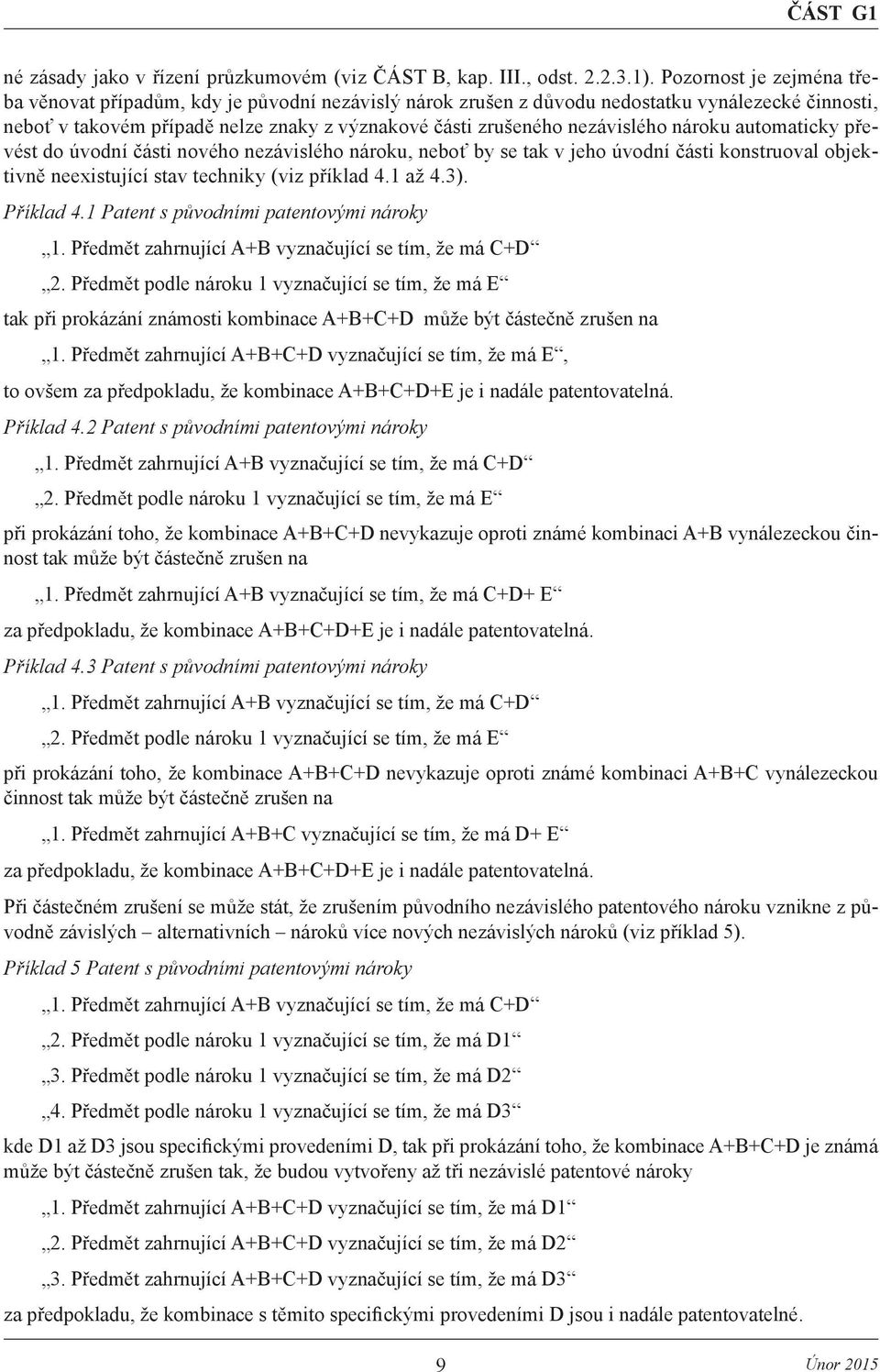 ČÁST G1

né zásady jako v řízení průzkumovém (viz ČÁST B, kap. III., odst. 2.2.3.1). Pozornost je zejména třeba věnovat případům, kdy je původní nezávislý nárok zrušen z důvodu nedostatku vynálezecké činnosti, neboť v takovém případě nelze znaky z význakové části zrušeného nezávislého nároku automaticky převést do úvodní části nového nezávislého nároku, neboť by se tak v jeho úvodní části konstruoval objektivně neexistující stav techniky (viz příklad 4.1 až 4.3).

Příklad 4.1 Patent s původními patentovými nároky

„1. Předmět zahrnující A+B vyznačující se tím, že má C+D“

„2. Předmět podle nároku 1 vyznačující se tím, že má E“

tak při prokázání známosti kombinace A+B+C+D může být částečně zrušen na

„1. Předmět zahrnující A+B+C+D vyznačující se tím, že má E“,

to ovšem za předpokladu, že kombinace A+B+C+D+E je i nadále patentovatelná.

Příklad 4.2 Patent s původními patentovými nároky

„1. Předmět zahrnující A+B vyznačující se tím, že má C+D“

„2. Předmět podle nároku 1 vyznačující se tím, že má E“

při prokázání toho, že kombinace A+B+C+D nevykazuje oproti známé kombinaci A+B vynálezeckou činnost tak může být částečně zrušen na

„1. Předmět zahrnující A+B vyznačující se tím, že má C+D+ E“

za předpokladu, že kombinace A+B+C+D+E je i nadále patentovatelná.

Příklad 4.3 Patent s původními patentovými nároky

„1. Předmět zahrnující A+B vyznačující se tím, že má C+D“

„2. Předmět podle nároku 1 vyznačující se tím, že má E“

při prokázání toho, že kombinace A+B+C+D nevykazuje oproti známé kombinaci A+B+C vynálezeckou činnost tak může být částečně zrušen na

„1. Předmět zahrnující A+B+C vyznačující se tím, že má D+ E“

za předpokladu, že kombinace A+B+C+D+E je i nadále patentovatelná.

Při částečném zrušení se může stát, že zrušením původního nezávislého patentového nároku vznikne z původně závislých – alternativních – nároků více nových nezávislých nároků (viz příklad 5).

Příklad 5 Patent s původními patentovými nároky

„1. Předmět zahrnující A+B vyznačující se tím, že má C+D“

„2. Předmět podle nároku 1 vyznačující se tím, že má D1“

„3. Předmět podle nároku 1 vyznačující se tím, že má D2“

„4. Předmět podle nároku 1 vyznačující se tím, že má D3“

kde D1 až D3 jsou specifickými provedeními D, tak při prokázání toho, že kombinace A+B+C+D je známá může být částečně zrušen tak, že budou vytvořeny až tři nezávislé patentové nároky

„1. Předmět zahrnující A+B+C+D vyznačující se tím, že má D1“

„2. Předmět zahrnující A+B+C+D vyznačující se tím, že má D2“

„3. Předmět zahrnující A+B+C+D vyznačující se tím, že má D3“

za předpokladu, že kombinace s těmito specifickými provedeními D jsou i nadále patentovatelné.

9

Únor 2015